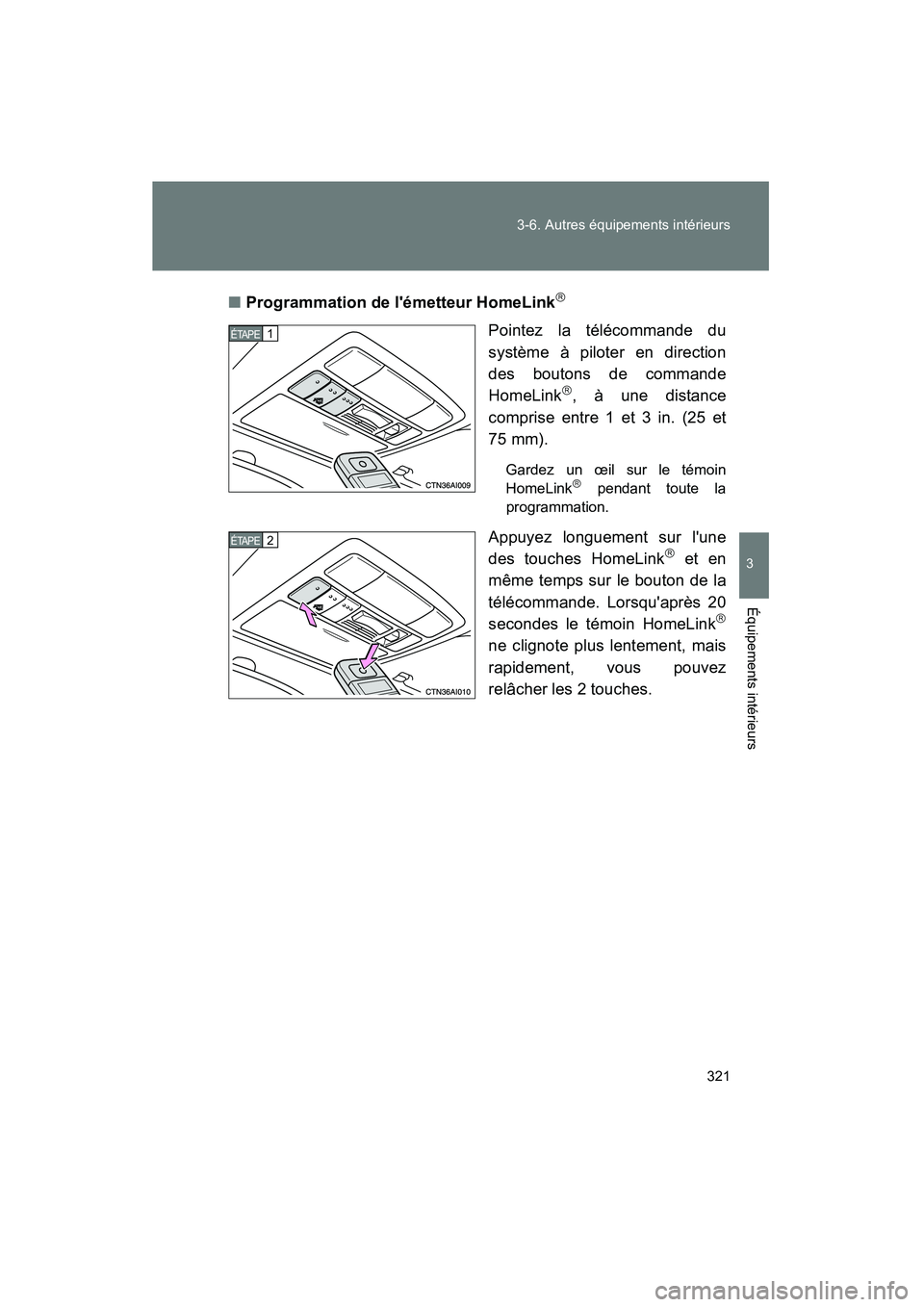 3-6. Autres équipements intérieurs

3

Équipements intérieurs

■ Programmation de l'émetteur HomeLink®

ÉTAPE 1

CTN36AI009

Pointez la télécommande du système à piloter en direction des boutons de commande HomeLink®, à une distance comprise entre 1 et 3 in. (25 et 75 mm).

Gardez un œil sur le témoin HomeLink® pendant toute la programmation.

ÉTAPE 2

CTN36AI010

Appuyez longuement sur l'une des touches HomeLink® et en même temps sur le bouton de la télécommande. Lorsqu'après 20 secondes le témoin HomeLink® ne clignote plus lentement, mais rapidement, vous pouvez relâcher les 2 touches.

321

carmanualsonline.info